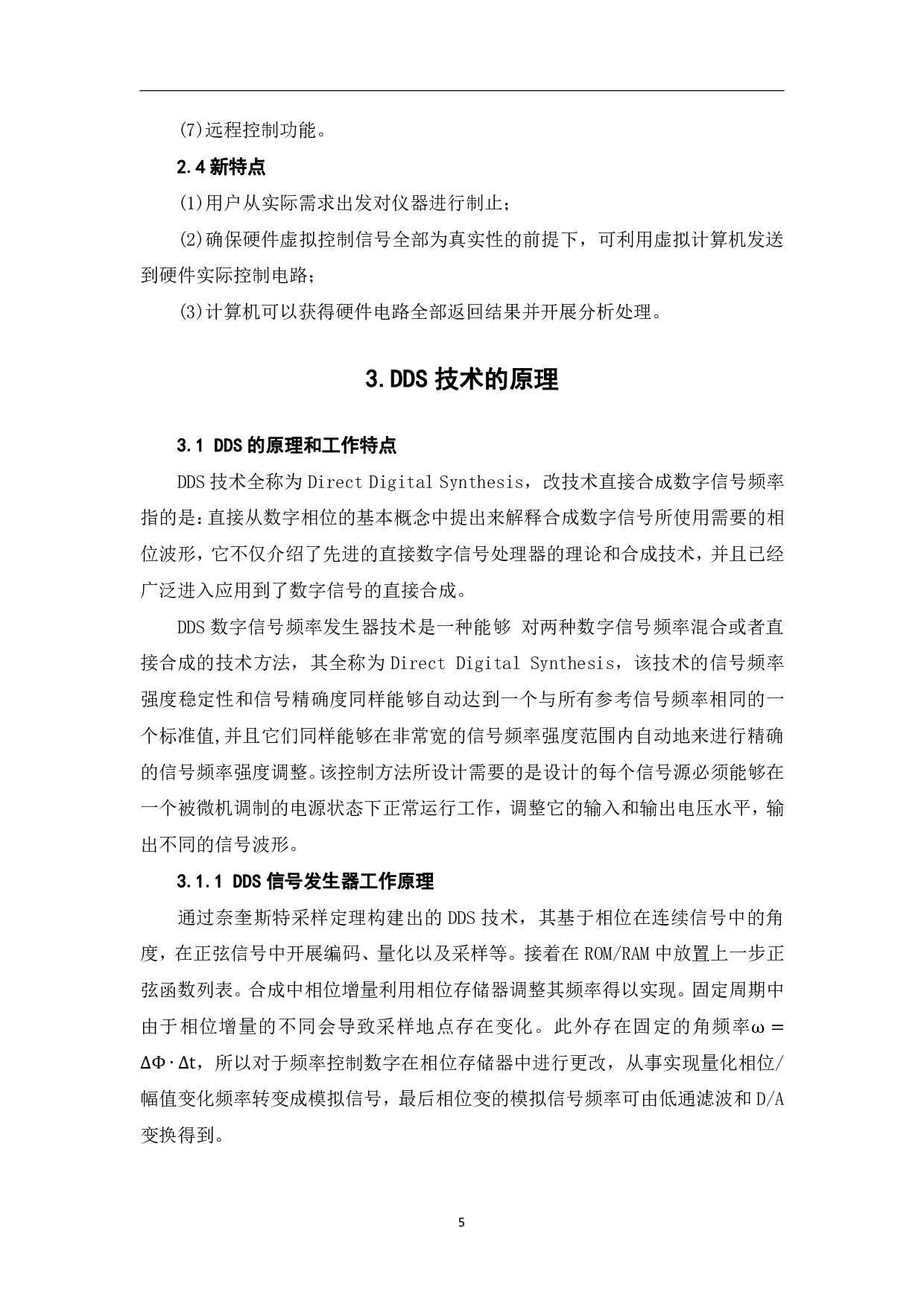 (7)远程控制功能。

2.4 新特点

(1)用户从实际需求出发对仪器进行制止；

(2)确保硬件虚拟控制信号全部为真实性的前提下，可利用虚拟计算机发送到硬件实际控制电路；

(3)计算机可以获得硬件电路全部返回结果并开展分析处理。

3.DDS 技术的原理

3.1 DDS 的原理和工作特点

DDS 技术全称为 Direct Digital Synthesis，改技术直接合成数字信号频率指的是：直接从数字相位的基本概念中提出来解释合成数字信号所使用需要的相位波形，它不仅介绍了先进的直接数字信号处理器的理论和合成技术，并且已经广泛进入应用到了数字信号的直接合成。

DDS 数字信号频率发生器技术是一种能够 对两种数字信号频率混合或者直接合成的技术方法，其全称为 Direct Digital Synthesis，该技术的信号频率强度稳定性和信号精确度同样能够自动达到一个与所有参考信号频率相同的一个标准值，并且它们同样能够在非常宽的信号频率强度范围内自动地来进行精确的信号频率强度调整。该控制方法所设计需要的是设计的每个信号源必须能够在一个被微机调制的电源状态下正常运行工作，调整它的输入和输出电压水平，输出不同的信号波形。

3.1.1 DDS 信号发生器工作原理

通过奈奎斯特采样定理构建出的 DDS 技术，其基于相位在连续信号中的角度，在正弦信号中开展编码、量化以及采样等。接着在 ROM/RAM 中放置上一步正弦函数列表。合成中相位增量利用相位存储器调整其频率得以实现。固定周期中由于相位增量的不同会导致采样地点存在变化。此外存在固定的角频率$\omega = \Delta\Phi \cdot \Delta t$，所以对于频率控制数字在相位存储器中进行更改，从事实现量化相位/幅值变化频率转变成模拟信号，最后相位变的模拟信号频率可由低通滤波和 D/A 变换得到。

5